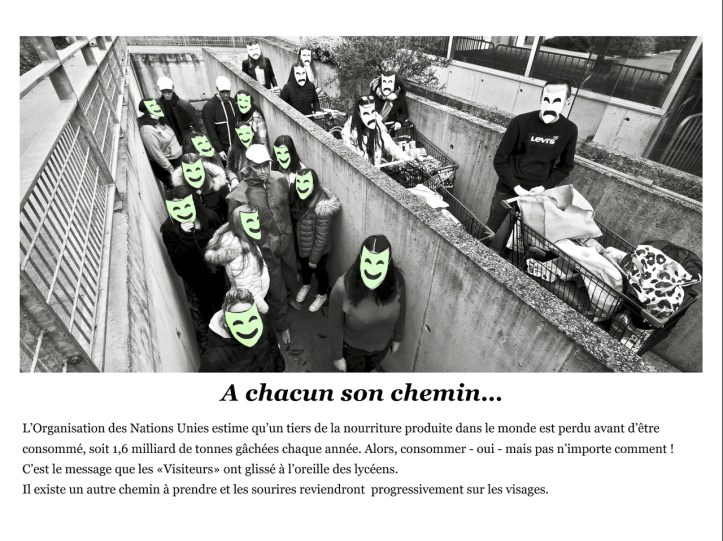 Levi's

A chacun son chemin...

L'Organisation des Nations Unies estime qu'un tiers de la nourriture produite dans le monde est perdu avant d'être consommé, soit 1,6 milliard de tonnes gâchées chaque année. Alors, consommer - oui - mais pas n'importe comment ! C'est le message que les «Visiteurs» ont glissé à l'oreille des lycéens.
Il existe un autre chemin à prendre et les sourires reviendront progressivement sur les visages.